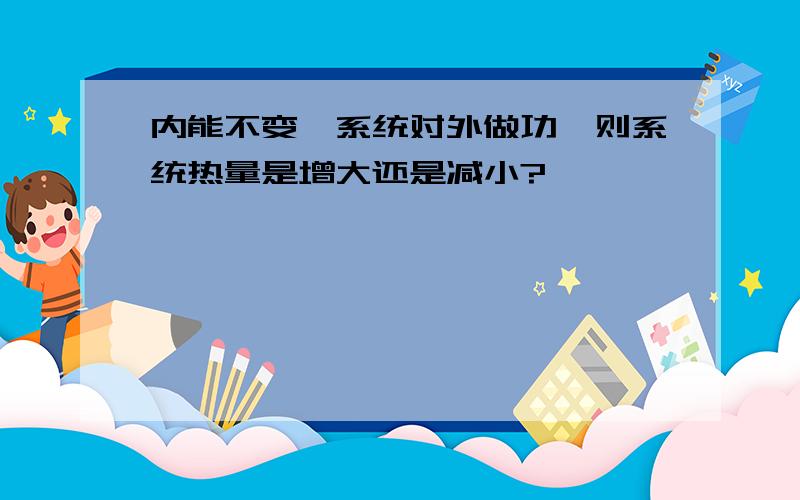 内能不变，系统对外做功，则系统热量是增大还是减小?

xyz